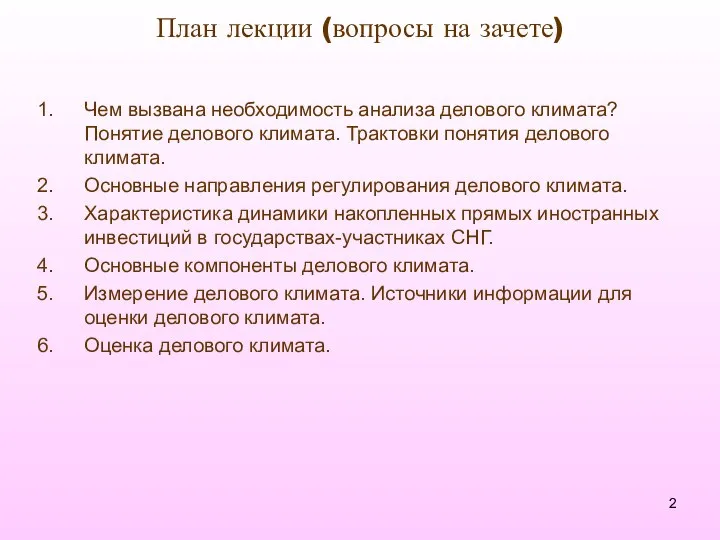 План лекции (вопросы на зачете)

1. Чем вызвана необходимость анализа делового климата? Понятие делового климата. Трактовки понятия делового климата.
2. Основные направления регулирования делового климата.
3. Характеристика динамики накопленных прямых иностранных инвестиций в государствах-участниках СНГ.
4. Основные компоненты делового климата.
5. Измерение делового климата. Источники информации для оценки делового климата.
6. Оценка делового климата.

2